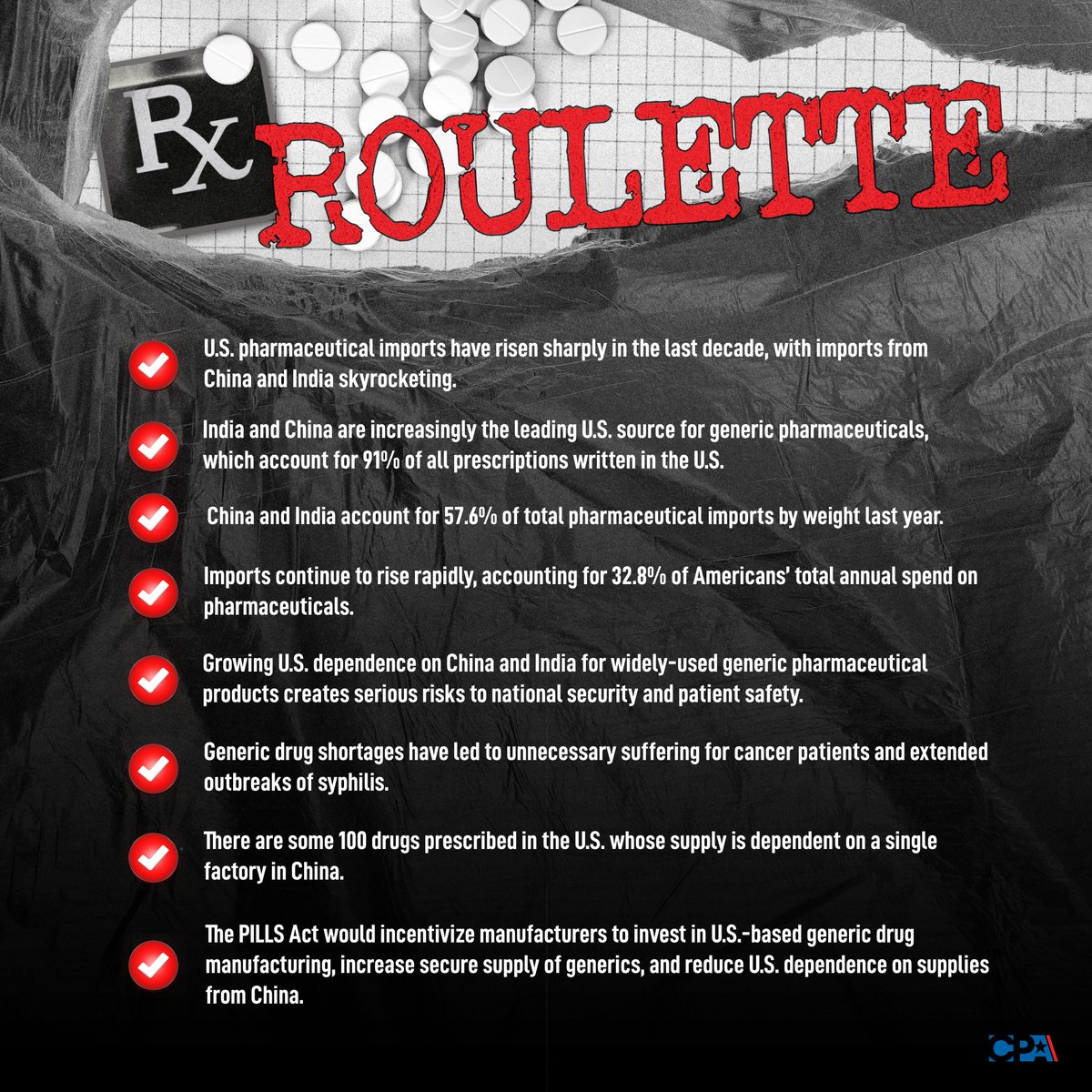 Rx ROULETTE

U.S. pharmaceutical imports have risen sharply in the last decade, with imports from China and India skyrocketing.

India and China are increasingly the leading U.S. source for generic pharmaceuticals, which account for 91% of all prescriptions written in the U.S.

China and India account for 57.6% of total pharmaceutical imports by weight last year.

Imports continue to rise rapidly, accounting for 32.8% of Americans' total annual spend on pharmaceuticals.

Growing U.S. dependence on China and India for widely-used generic pharmaceutical products creates serious risks to national security and patient safety.

Generic drug shortages have led to unnecessary suffering for cancer patients and extended outbreaks of syphilis.

There are some 100 drugs prescribed in the U.S. whose supply is dependent on a single factory in China.

The PILLS Act would incentivize manufacturers to invest in U.S.-based generic drug manufacturing, increase secure supply of generics, and reduce U.S. dependence on supplies from China.

CPA